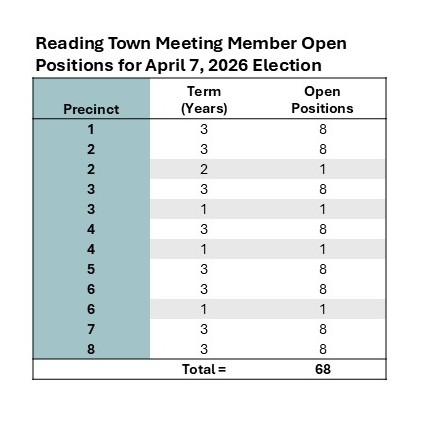 Reading Town Meeting Member Open Positions for April 7, 2026 Election

| Precinct | Term (Years) | Open Positions |
|---|---|---|
| 1 | 3 | 8 |
| 2 | 3 | 8 |
| 2 | 2 | 1 |
| 3 | 3 | 8 |
| 3 | 1 | 1 |
| 4 | 3 | 8 |
| 4 | 1 | 1 |
| 5 | 3 | 8 |
| 6 | 3 | 8 |
| 6 | 1 | 1 |
| 7 | 3 | 8 |
| 8 | 3 | 8 |
| | Total = | 68 |